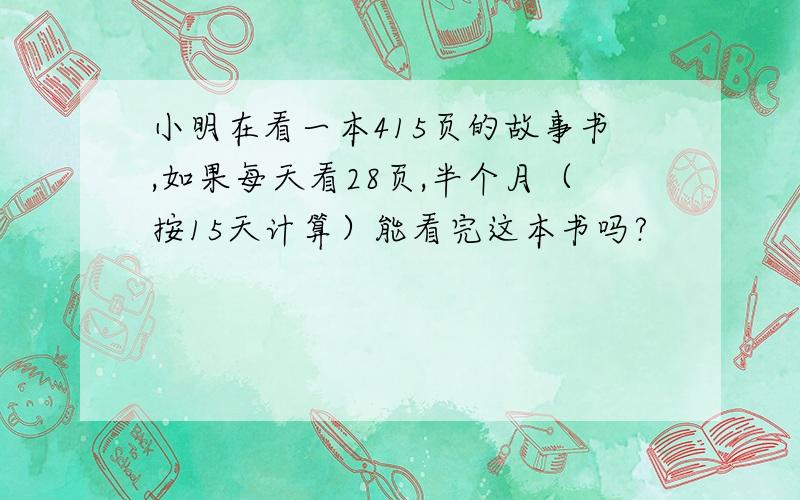 小明在看一本415页的故事书,如果每天看28页,半个月（按15天计算）能看完这本书吗?

ABC

Back to School